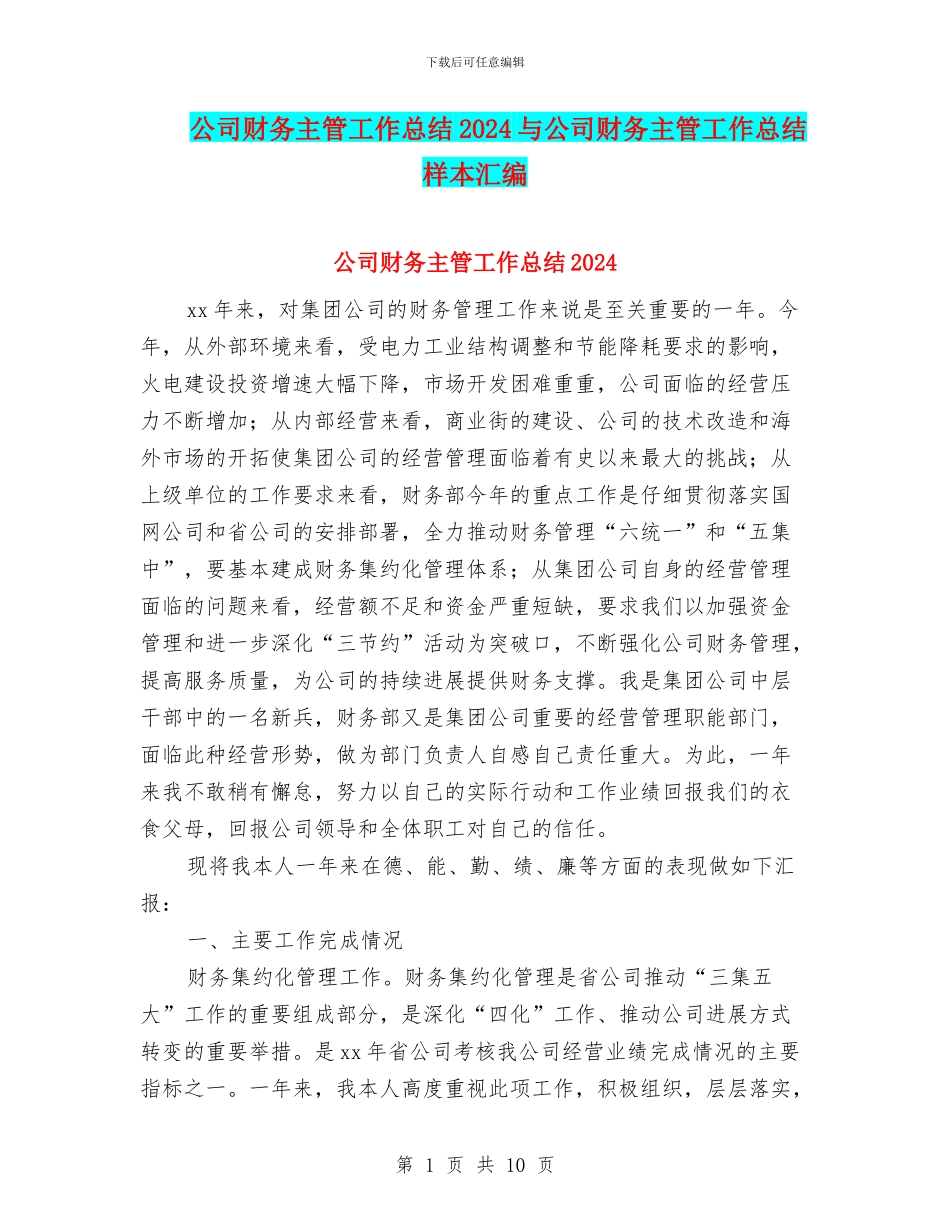 下载后可任意编辑

公司财务主管工作总结2024与公司财务主管工作总结样本汇编

公司财务主管工作总结2024

xx年来，对集团公司的财务管理工作来说是至关重要的一年。今年，从外部环境来看，受电力工业结构调整和节能降耗要求的影响，火电建设投资增速大幅下降，市场开发困难重重，公司面临的经营压力不断增加；从内部经营来看，商业街的建设、公司的技术改造和海外市场的开拓使集团公司的经营管理面临着有史以来最大的挑战；从上级单位的工作要求来看，财务部今年的重点工作是仔细贯彻落实国网公司和省公司的安排部署，全力推动财务管理“六统一”和“五集中”，要基本建成财务集约化管理体系；从集团公司自身的经营管理面临的问题来看，经营额不足和资金严重短缺，要求我们以加强资金管理和进一步深化“三节约”活动为突破口，不断强化公司财务管理，提高服务质量，为公司的持续进展提供财务支撑。我是集团公司中层干部中的一名新兵，财务部又是集团公司重要的经营管理职能部门，面临此种经营形势，做为部门负责人自感自己责任重大。为此，一年来我不敢稍有懈怠，努力以自己的实际行动和工作业绩回报我们的衣食父母，回报公司领导和全体职工对自己的信任。

现将我本人一年来在德、能、勤、绩、廉等方面的表现做如下汇报：

一、主要工作完成情况

财务集约化管理工作。财务集约化管理是省公司推动“三集五大”工作的重要组成部分，是深化“四化”工作、推动公司进展方式转变的重要举措。是xx年省公司考核我公司经营业绩完成情况的主要指标之一。一年来，我本人高度重视此项工作，积极组织，层层落实，

第 1 页 共 10 页